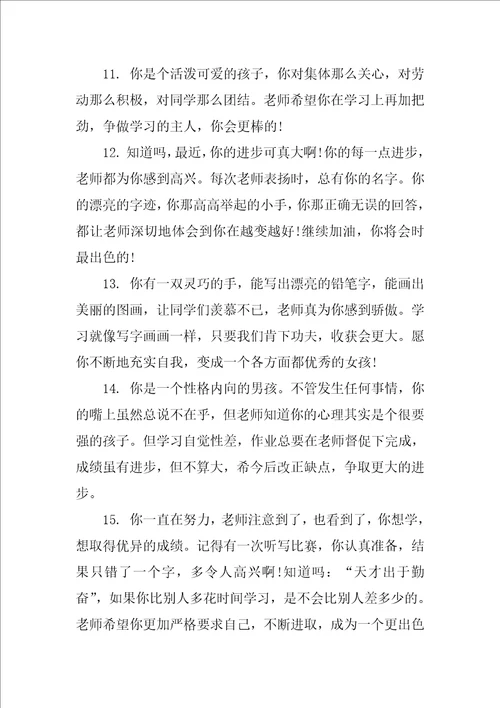 11. 你是个活泼可爱的孩子，你对集体那么关心，对劳动那么积极，对同学那么团结。老师希望你在学习上再加把劲，争做学习的主人，你会更棒的！

12. 知道吗，最近，你的进步可真大啊！你的每一点进步，老师都为你感到高兴。每次老师表扬时，总有你的名字。你的漂亮的字迹，你那高高举起的小手，你那正确无误的回答，都让老师深切地体会到你在越变越好！继续加油，你将会时最出色的！

13. 你有一双灵巧的手，能写出漂亮的铅笔字，能画出美丽的图画，让同学们羡慕不已，老师真为你感到骄傲。学习就像写字画画一样，只要我们肯下功夫，收获会更大。愿你不断地充实自我，变成一个各方面都优秀的女孩！

14. 你是一个性格内向的男孩。不管发生任何事情，你的嘴上虽然总说不在乎，但老师知道你的心理其实是个很要强的孩子。但学习自觉性差，作业总要在老师督促下完成，成绩虽有进步，但不算大，希今后改正缺点，争取更大的进步。

15. 你一直在努力，老师注意到了，也看到了，你想学，想取得优异的成绩。记得有一次听写比赛，你认真准备，结果只错了一个字，多令人高兴啊！知道吗：“天才出于勤奋”，如果你比别人多花时间学习，是不会比别人差多少的。老师希望你更加严格要求自己，不断进取，成为一个更出色